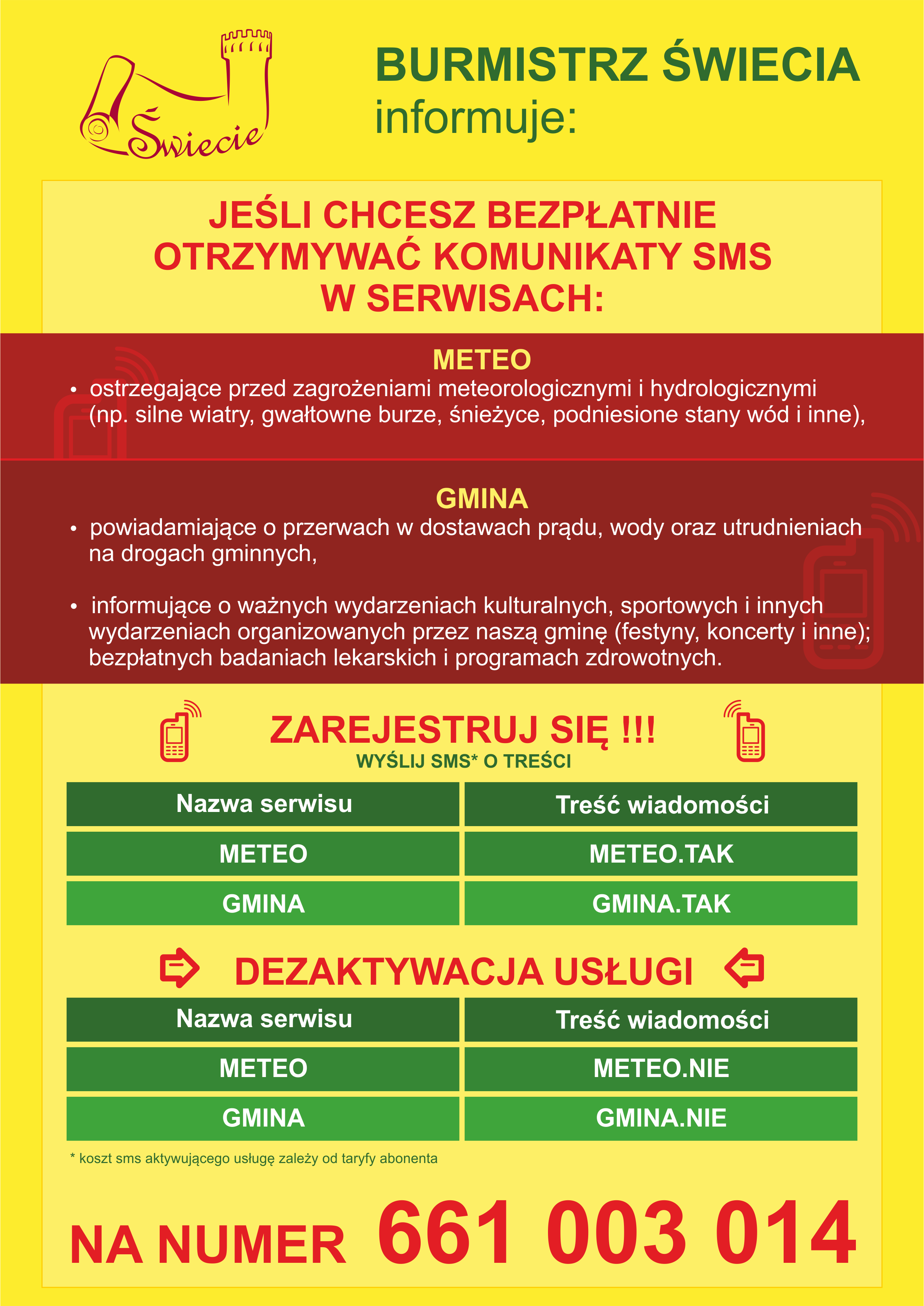 Świecie

BURMISTRZ ŚWIECIA
informuje:

JEŚLI CHCESZ BEZPŁATNIE OTRZYMYWAĆ KOMUNIKATY SMS W SERWISACH:

METEO
• ostrzegające przed zagrożeniami meteorologicznymi i hydrologicznymi (np. silne wiatry, gwałtowne burze, śnieżyce, podniesione stany wód i inne),

GMINA
• powiadamiające o przerwach w dostawach prądu, wody oraz utrudnieniach na drogach gminnych,

• informujące o ważnych wydarzeniach kulturalnych, sportowych i innych wydarzeniach organizowanych przez naszą gminę (festyny, koncerty i inne); bezpłatnych badaniach lekarskich i programach zdrowotnych.

ZAREJESTRUJ SIĘ !!!
WYŚLIJ SMS* O TREŚCI

| Nazwa serwisu | Treść wiadomości |
|---|---|
| METEO | METEO.TAK |
| GMINA | GMINA.TAK |

DEZAKTYWACJA USŁUGI

| Nazwa serwisu | Treść wiadomości |
|---|---|
| METEO | METEO.NIE |
| GMINA | GMINA.NIE |

* koszt sms aktywującego usługę zależy od taryfy abonenta

NA NUMER 661 003 014